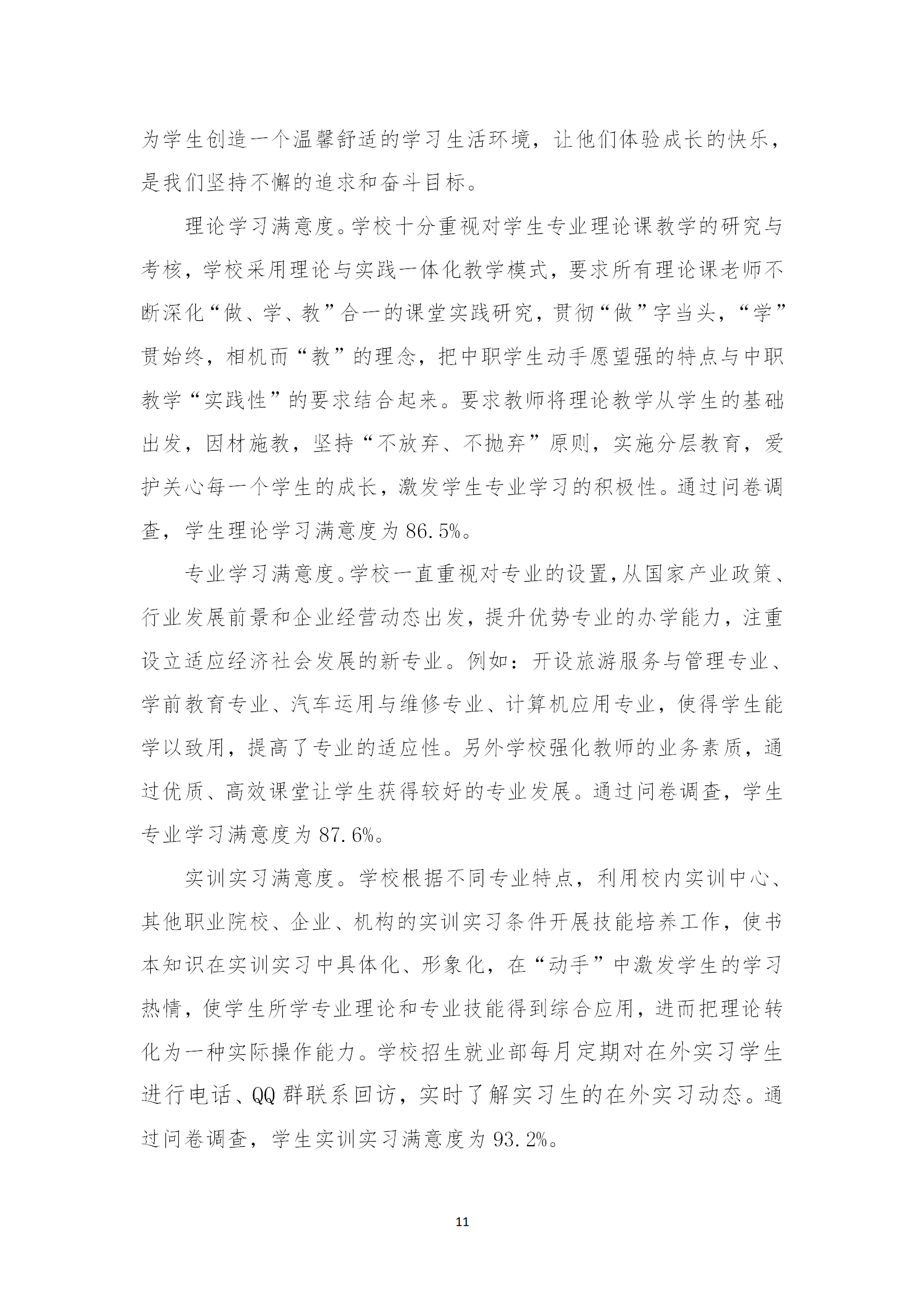 为学生创造一个温馨舒适的学习生活环境，让他们体验成长的快乐，是我们坚持不懈的追求和奋斗目标。

理论学习满意度。学校十分重视对学生专业理论课教学的研究与考核，学校采用理论与实践一体化教学模式，要求所有理论课老师不断深化“做、学、教”合一的课堂实践研究，贯彻“做”字当头，“学”贯始终，相机而“教”的理念，把中职学生动手愿望强的特点与中职教学“实践性”的要求结合起来。要求教师将理论教学从学生的基础出发，因材施教，坚持“不放弃、不抛弃”原则，实施分层教育，爱护关心每一个学生的成长，激发学生专业学习的积极性。通过问卷调查，学生理论学习满意度为86.5%。

专业学习满意度。学校一直重视对专业的设置，从国家产业政策、行业发展前景和企业经营动态出发，提升优势专业的办学能力，注重设立适应经济社会发展的新专业。例如：开设旅游服务与管理专业、学前教育专业、汽车运用与维修专业、计算机应用专业，使得学生能学以致用，提高了专业的适应性。另外学校强化教师的业务素质，通过优质、高效课堂让学生获得较好的专业发展。通过问卷调查，学生专业学习满意度为87.6%。

实训实习满意度。学校根据不同专业特点，利用校内实训中心、其他职业院校、企业、机构的实训实习条件开展技能培养工作，使书本知识在实训实习中具体化、形象化，在“动手”中激发学生的学习热情，使学生所学专业理论和专业技能得到综合应用，进而把理论转化为一种实际操作能力。学校招生就业部每月定期对在外实习学生进行电话、QQ群联系回访，实时了解实习生的在外实习动态。通过问卷调查，学生实训实习满意度为93.2%。

11